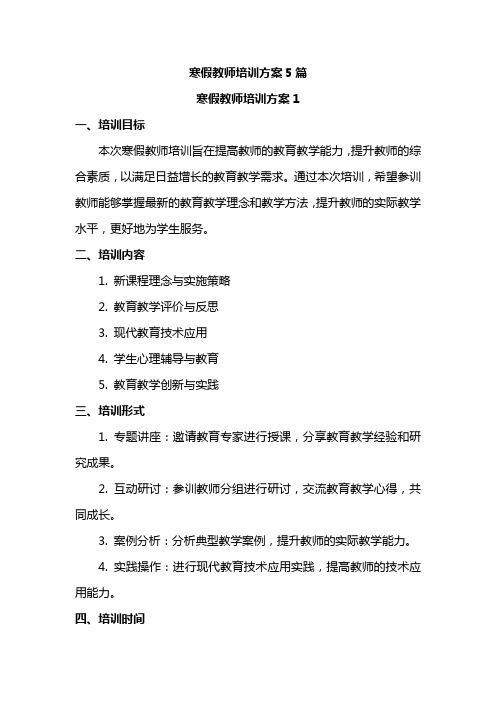 寒假教师培训方案 5 篇

寒假教师培训方案 1

一、培训目标

本次寒假教师培训旨在提高教师的教育教学能力，提升教师的综合素质，以满足日益增长的教育教学需求。通过本次培训，希望参训教师能够掌握最新的教育教学理念和教学方法，提升教师的实际教学水平，更好地为学生服务。

二、培训内容

1. 新课程理念与实施策略

2. 教育教学评价与反思

3. 现代教育技术应用

4. 学生心理辅导与教育

5. 教育教学创新与实践

三、培训形式

1. 专题讲座：邀请教育专家进行授课，分享教育教学经验和研究成果。

2. 互动研讨：参训教师分组进行研讨，交流教育教学心得，共同成长。

3. 案例分析：分析典型教学案例，提升教师的实际教学能力。

4. 实践操作：进行现代教育技术应用实践，提高教师的技术应用能力。

四、培训时间